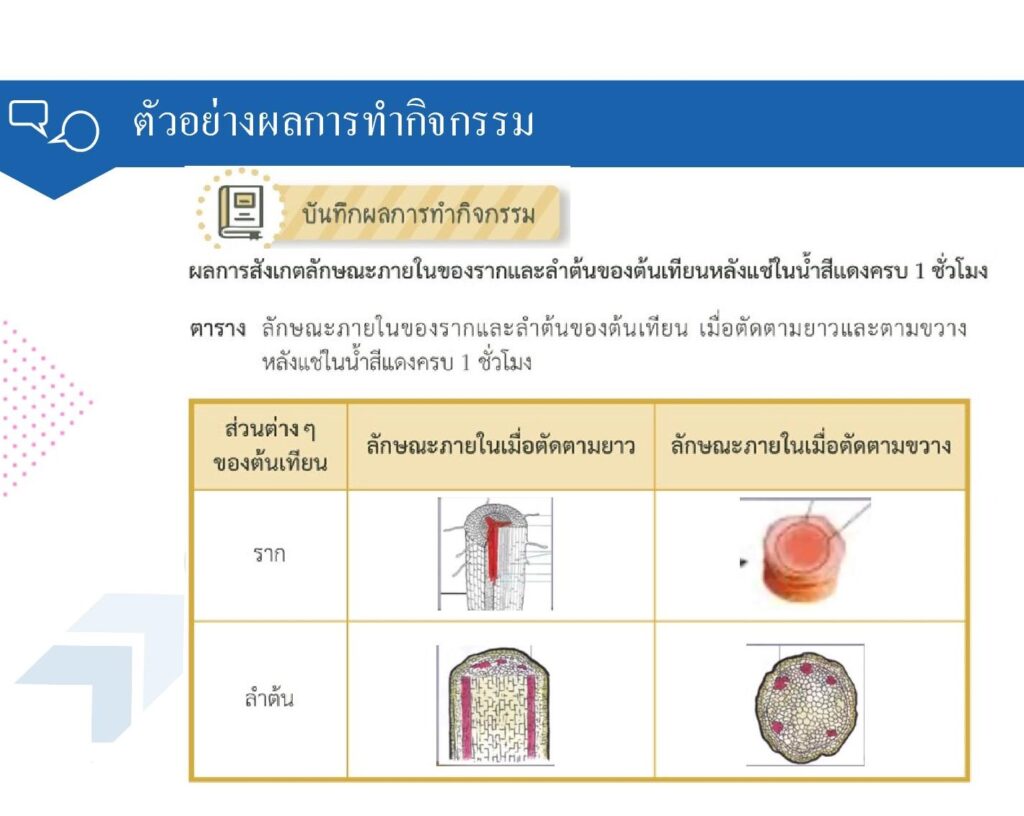 ตัวอย่างผลการทำกิจกรรม

บันทึกผลการทำกิจกรรม

ผลการสังเกตลักษณะภายในของรากและลำต้นของต้นเทียนหลังแช่ในน้ำสีแดงครบ 1 ชั่วโมง

ตาราง ลักษณะภายในของรากและลำต้นของต้นเทียน เมื่อตัดตามยาวและตามขวาง หลังแช่ในน้ำสีแดงครบ 1 ชั่วโมง

| ส่วนต่าง ๆ ของต้นเทียน | ลักษณะภายในเมื่อตัดตามยาว | ลักษณะภายในเมื่อตัดตามขวาง |
|---|---|---|
| ราก | | |
| ลำต้น | | |